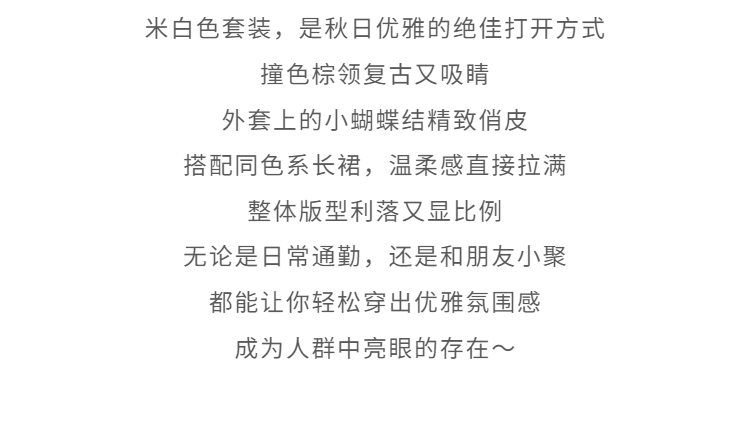 米白色套装，是秋日优雅的绝佳打开方式

撞色棕领复古又吸睛

外套上的小蝴蝶结精致俏皮

搭配同色系长裙，温柔感直接拉满

整体版型利落又显比例

无论是日常通勤，还是和朋友小聚

都能让你轻松穿出优雅氛围感

成为人群中亮眼的存在～